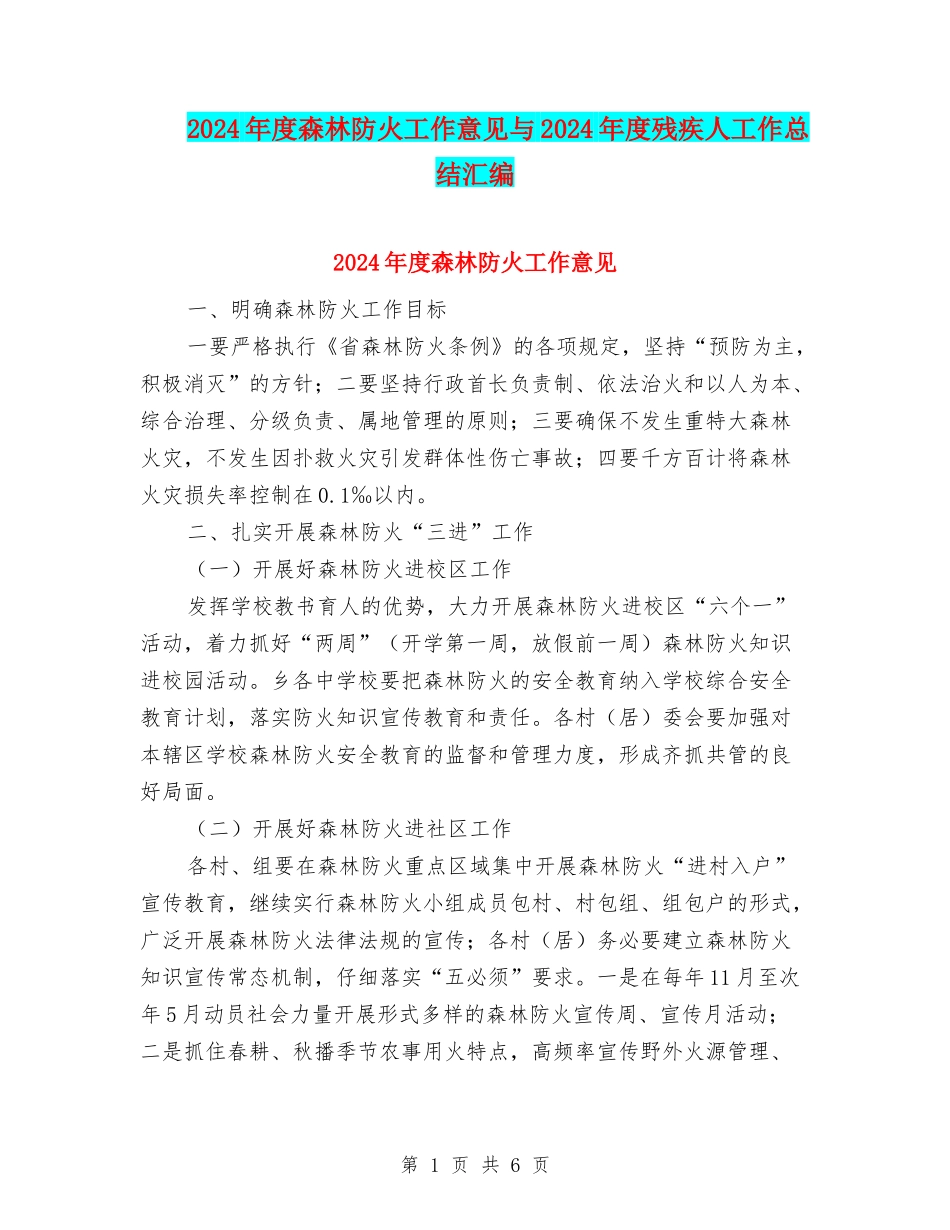 2024年度森林防火工作意见与2024年度残疾人工作总结汇编

2024年度森林防火工作意见

一、明确森林防火工作目标

一要严格执行《省森林防火条例》的各项规定，坚持“预防为主，积极消灭”的方针；二要坚持行政首长负责制、依法治火和以人为本、综合治理、分级负责、属地管理的原则；三要确保不发生重特大森林火灾，不发生因扑救火灾引发群体性伤亡事故；四要千方百计将森林火灾损失率控制在0.1‰以内。

二、扎实开展森林防火“三进”工作

（一）开展好森林防火进校区工作

发挥学校教书育人的优势，大力开展森林防火进校区“六个一”活动，着力抓好“两周”（开学第一周，放假前一周）森林防火知识进校园活动。乡各中学校要把森林防火的安全教育纳入学校综合安全教育计划，落实防火知识宣传教育和责任。各村（居）委会要加强对本辖区学校森林防火安全教育的监督和管理力度，形成齐抓共管的良好局面。

（二）开展好森林防火进社区工作

各村、组要在森林防火重点区域集中开展森林防火“进村入户”宣传教育，继续实行森林防火小组成员包村、村包组、组包户的形式，广泛开展森林防火法律法规的宣传；各村（居）务必要建立森林防火知识宣传常态机制，仔细落实“五必须”要求。一是在每年11月至次年5月动员社会力量开展形式多样的森林防火宣传周、宣传月活动；二是抓住春耕、秋播季节农事用火特点，高频率宣传野外火源管理、

第 1 页 共 6 页